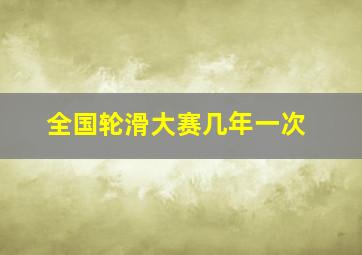 全国轮滑大赛几年一次